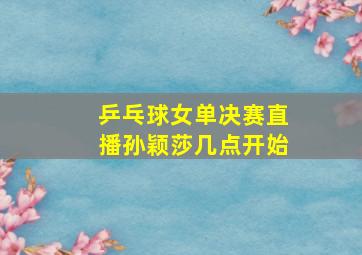 乒乓球女单决赛直播孙颖莎几点开始